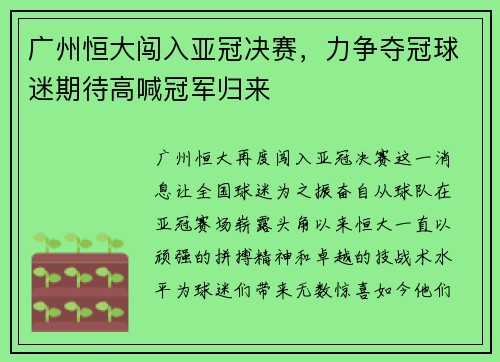 广州恒大闯入亚冠决赛，力争夺冠球迷期待高喊冠军归来

广州恒大再度闯入亚冠决赛这一消息让全国球迷为之振奋自从球队在亚冠赛场崭露头角以来恒大一直以顽强的拼搏精神和卓越的技战术水平为球迷们带来无数惊喜如今他们